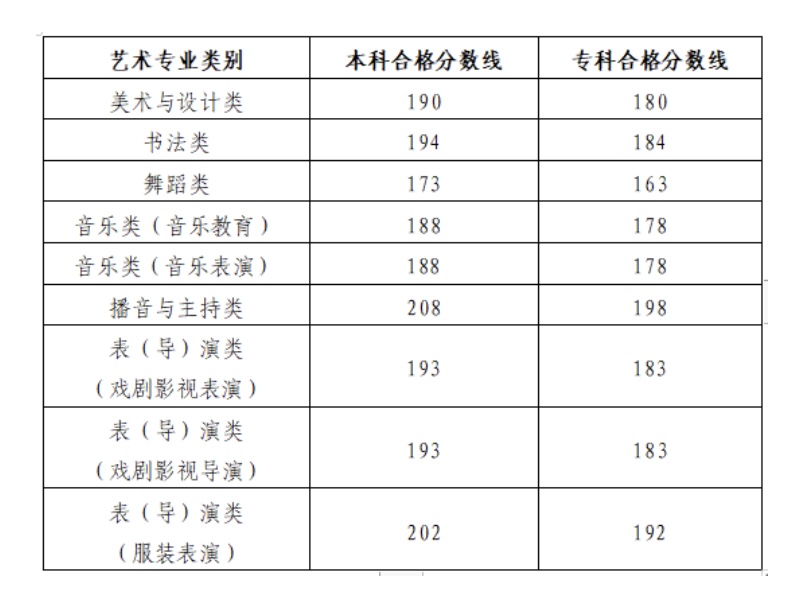 | 艺术专业类别 | 本科合格分数线 | 专科合格分数线 |
|---|---|---|
| 美术与设计类 | 190 | 180 |
| 书法类 | 194 | 184 |
| 舞蹈类 | 173 | 163 |
| 音乐类（音乐教育） | 188 | 178 |
| 音乐类（音乐表演） | 188 | 178 |
| 播音与主持类 | 208 | 198 |
| 表（导）演类（戏剧影视表演） | 193 | 183 |
| 表（导）演类（戏剧影视导演） | 193 | 183 |
| 表（导）演类（服装表演） | 202 | 192 |